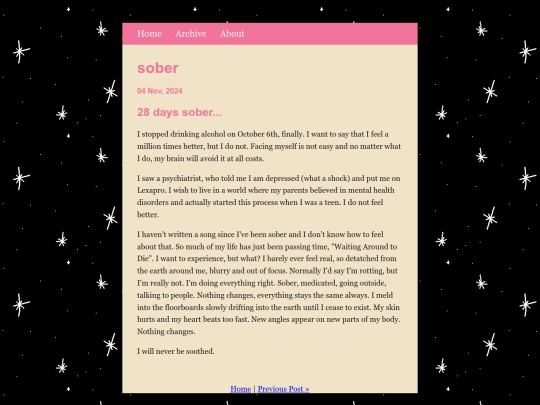 Home Archive About

sober

04 Nov, 2024

28 days sober...

I stopped drinking alcohol on October 6th, finally. I want to say that I feel a million times better, but I do not. Facing myself is not easy and no matter what I do, my brain will avoid it at all costs.

I saw a psychiatrist, who told me I am depressed (what a shock) and put me on Lexapro. I wish to live in a world where my parents believed in mental health disorders and actually started this process when I was a teen. I do not feel better.

I haven't written a song since I've been sober and I don't know how to feel about that. So much of my life has just been passing time, "Waiting Around to Die". I want to experience, but what? I barely ever feel real, so detatched from the earth around me, blurry and out of focus. Normally I'd say I'm rotting, but I'm really not. I'm doing everything right. Sober, medicated, going outside, talking to people. Nothing changes, everything stays the same always. I meld into the floorboards slowly drifting into the earth until I cease to exist. My skin hurts and my heart beats too fast. New angles appear on new parts of my body. Nothing changes.

I will never be soothed.

Home | Previous Post »